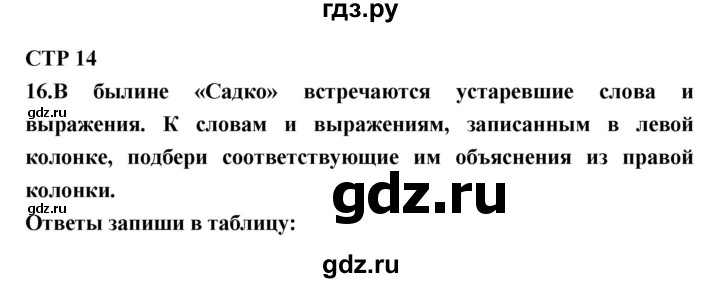 гдз.ру

СТР 14

16.В былине «Садко» встречаются устаревшие слова и выражения. К словам и выражениям, записанным в левой колонке, подбери соответствующие им объяснения из правой колонки.

gdz.ru

gdz.ru

gdz.ru

Ответы запиши в таблицу:

gdz.ru